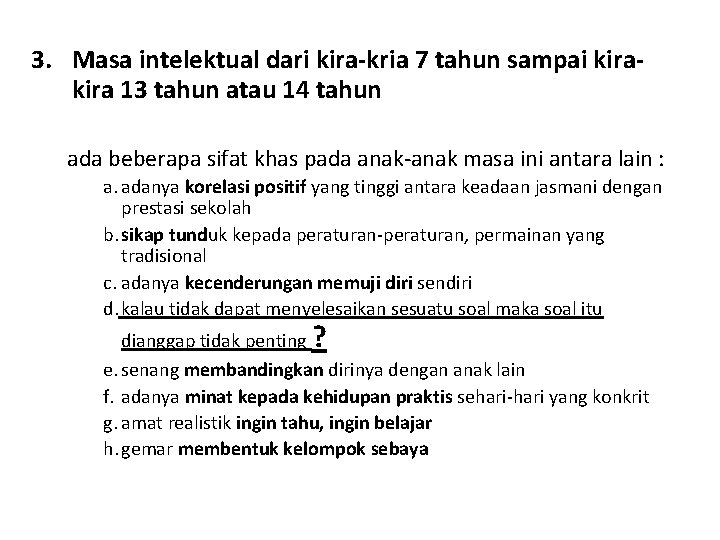 3. Masa intelektual dari kira-kria 7 tahun sampai kira-kira 13 tahun atau 14 tahun

ada beberapa sifat khas pada anak-anak masa ini antara lain :

a. adanya korelasi positif yang tinggi antara keadaan jasmani dengan prestasi sekolah

b. sikap tunduk kepada peraturan-peraturan, permainan yang tradisional

c. adanya kecenderungan memuji diri sendiri

d. kalau tidak dapat menyelesaikan sesuatu soal maka soal itu dianggap tidak penting ?

e. senang membandingkan dirinya dengan anak lain

f. adanya minat kepada kehidupan praktis sehari-hari yang konkrit

g. amat realistik ingin tahu, ingin belajar

h. gemar membentuk kelompok sebaya